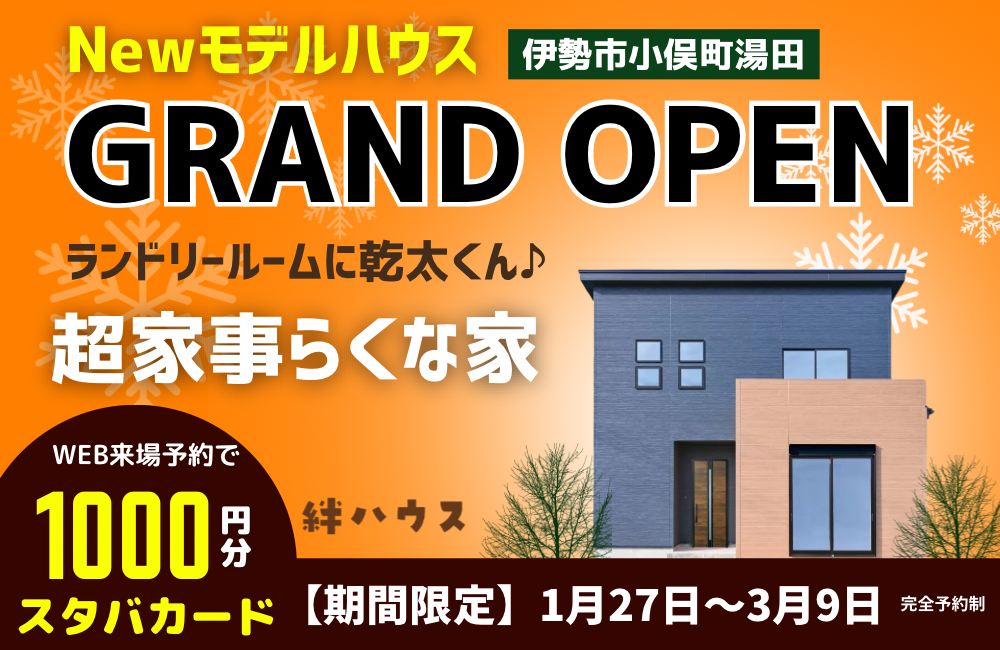 Newモデルハウス
伊勢市小俣町湯田
GRAND OPEN
ランドリールームに乾太くん♪
超家事らくな家
WEB来場予約で
1000円分
スタバカード
絆ハウス
【期間限定】1月27日～3月9日
完全予約制